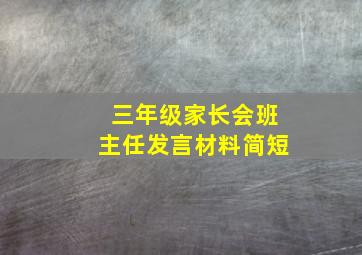 三年级家长会班主任发言材料简短